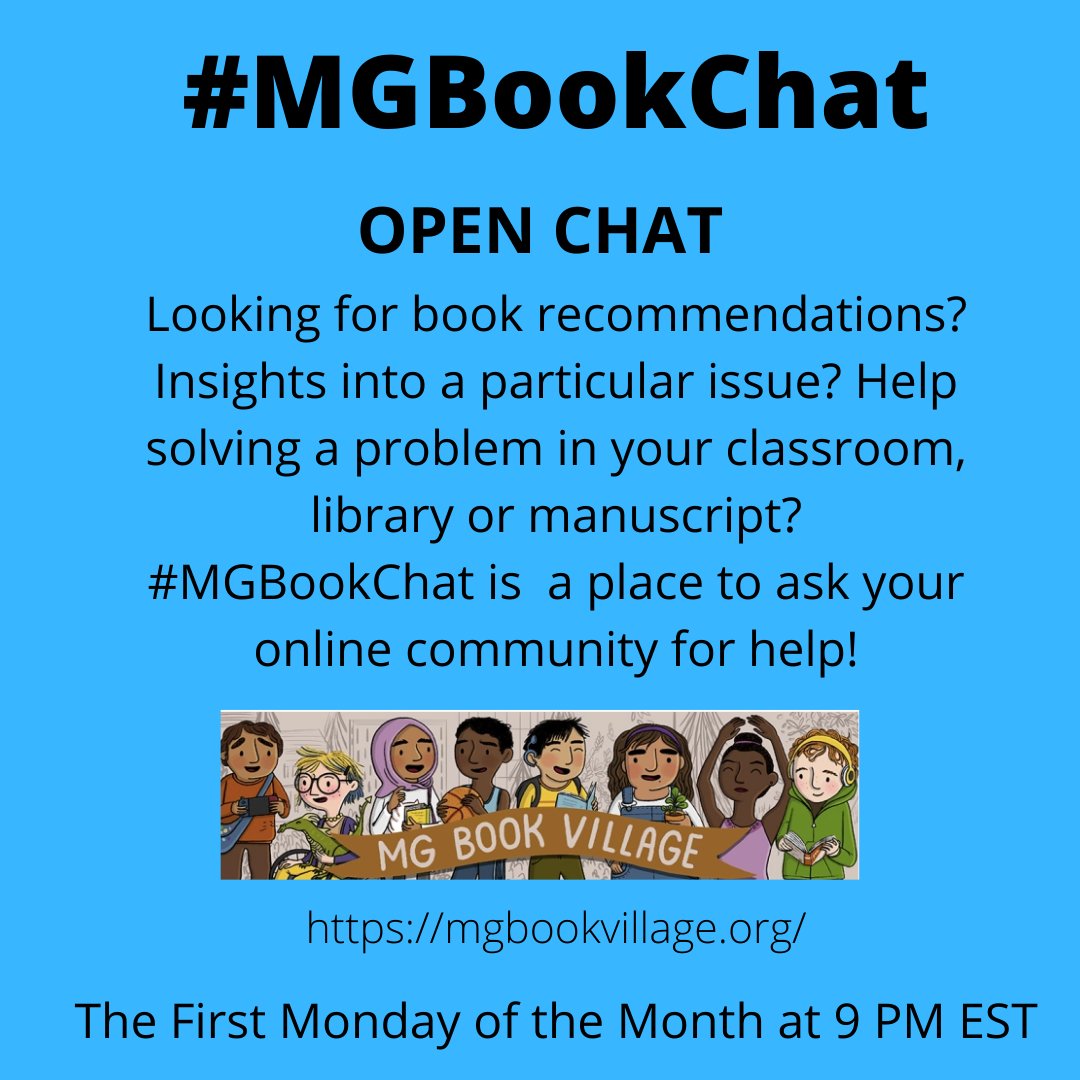 #MGBookChat

OPEN CHAT

Looking for book recommendations? Insights into a particular issue? Help solving a problem in your classroom, library or manuscript? #MGBookChat is a place to ask your online community for help!

MG BOOK VILLAGE

https://mgbookvillage.org/

The First Monday of the Month at 9 PM EST